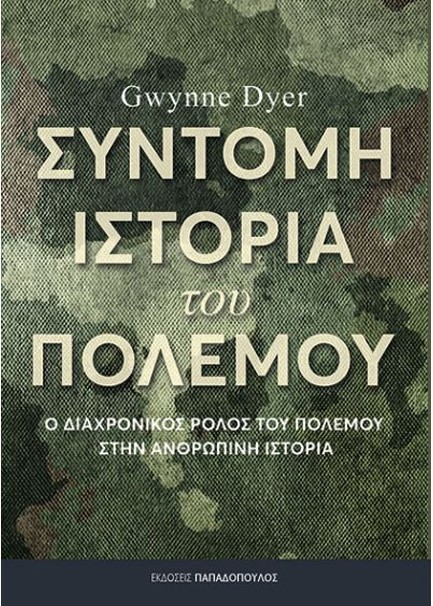 Gwynne Dyer

ΣΥΝΤΟΜΗ ΙΣΤΟΡΙΑ του ΠΟΛΕΜΟΥ

Ο ΔΙΑΧΡΟΝΙΚΟΣ ΡΟΛΟΣ ΤΟΥ ΠΟΛΕΜΟΥ ΣΤΗΝ ΑΝΘΡΩΠΙΝΗ ΙΣΤΟΡΙΑ

ΕΚΔΟΣΕΙΣ ΠΑΠΑΔΟΠΟΥΛΟΣ